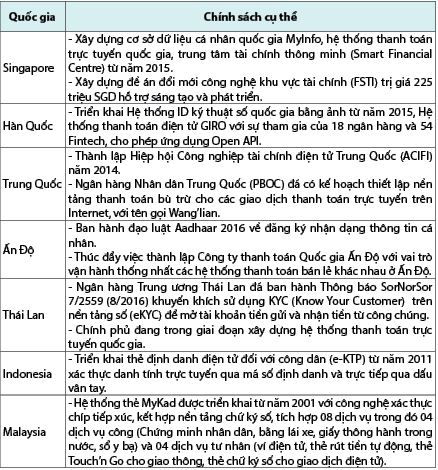 | Quốc gia | Chính sách cụ thể |
|---|---|
| Singapore | - Xây dựng cơ sở dữ liệu cá nhân quốc gia MyInfo, hệ thống thanh toán trực tuyến quốc gia, trung tâm tài chính thông minh (Smart Financial Centre) từ năm 2015. - Xây dựng đề án đổi mới công nghệ khu vực tài chính (FSTI) trị giá 225 triệu SGD hỗ trợ sáng tạo và phát triển. |
| Hàn Quốc | - Triển khai Hệ thống ID kỹ thuật số quốc gia bằng ảnh từ năm 2015, Hệ thống thanh toán điện tử GIRO với sự tham gia của 18 ngân hàng và 54 Fintech, cho phép ứng dụng Open API. |
| Trung Quốc | - Thành lập Hiệp hội Công nghiệp tài chính điện tử Trung Quốc (ACIFI) năm 2014. - Ngân hàng Nhân dân Trung Quốc (PBOC) đã có kế hoạch thiết lập nền tảng thanh toán bù trừ cho các giao dịch thanh toán trực tuyến trên Internet, với tên gọi Wang'lian. |
| Ấn Độ | - Ban hành đạo luật Aadhaar 2016 về đăng ký nhận dạng thông tin cá nhân. - Thúc đẩy việc thành lập Công ty thanh toán Quốc gia Ấn Độ với vai trò vận hành thống nhất các hệ thống thanh toán bán lẻ khác nhau ở Ấn Độ. |
| Thái Lan | - Ngân hàng Trung ương Thái Lan đã ban hành Thông báo SorNorSor 7/2559 (8/2016) khuyến khích sử dụng KYC (Know Your Customer) trên nền tảng số (eKYC) để mở tài khoản tiền gửi và nhận tiền từ công chúng. - Chính phủ đang trong giai đoạn xây dựng hệ thống thanh toán trực tuyến quốc gia. |
| Indonesia | - Triển khai thẻ định danh điện tử đối với công dân (e-KTP) từ năm 2011 xác thực danh tính trực tuyến qua mã số định danh và trực tiếp qua dấu vân tay. |
| Malaysia | - Hệ thống thẻ MyKad được triển khai từ năm 2001 với công nghệ xác thực chíp tiếp xúc, kết hợp nền tảng chữ ký số, tích hợp 08 dịch vụ trong đó 04 dịch vụ công (Chứng minh nhân dân, bằng lái xe, giấy thông hành trong nước, sổ y bạ) và 04 dịch vụ tư nhân (ví điện tử, thẻ rút tiền tự động, thẻ Touch'n Go cho giao thông, thẻ chữ ký số cho giao dịch điện tử). |